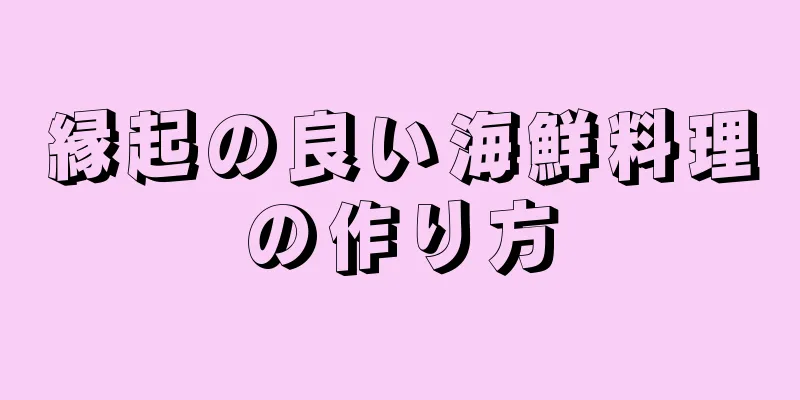 縁起の良い海鮮料理の作り方